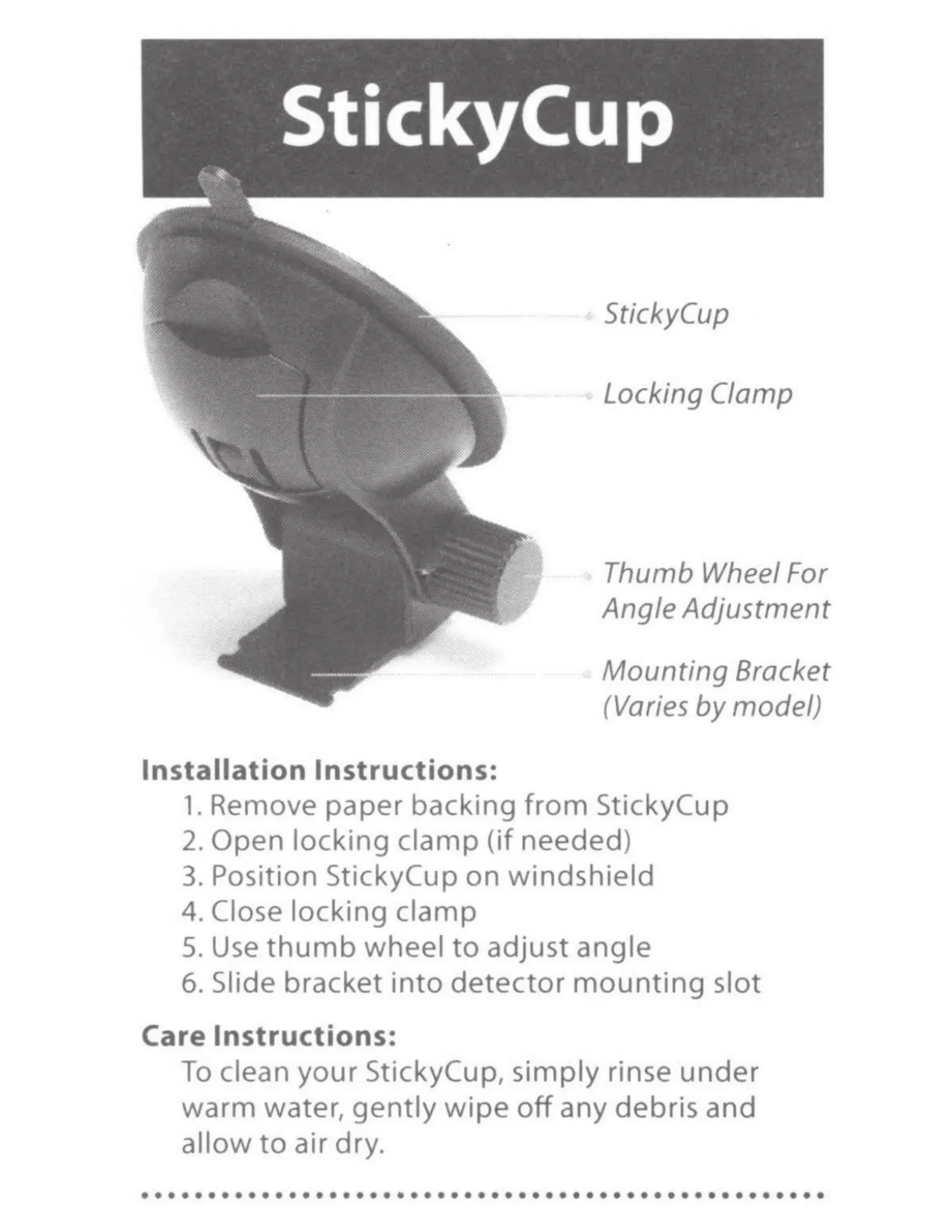 StickyCup

StickyCup

Locking Clamp

Thumb Wheel For Angle Adjustment

Mounting Bracket (Varies by model)

Installation Instructions:
1. Remove paper backing from StickyCup
2. Open locking clamp (if needed)
3. Position StickyCup on windshield
4. Close locking clamp
5. Use thumb wheel to adjust angle
6. Slide bracket into detector mounting slot

Care Instructions:
To clean your StickyCup, simply rinse under warm water, gently wipe off any debris and allow to air dry.